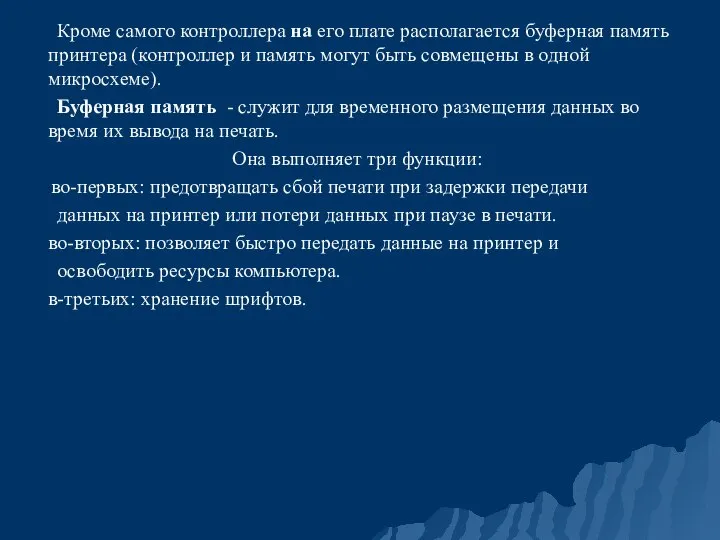 Кроме самого контроллера на его плате располагается буферная память принтера (контроллер и память могут быть совмещены в одной микросхеме).

Буферная память - служит для временного размещения данных во время их вывода на печать.

Она выполняет три функции:

во-первых: предотвращать сбой печати при задержки передачи данных на принтер или потери данных при паузе в печати.

во-вторых: позволяет быстро передать данные на принтер и освободить ресурсы компьютера.

в-третьих: хранение шрифтов.